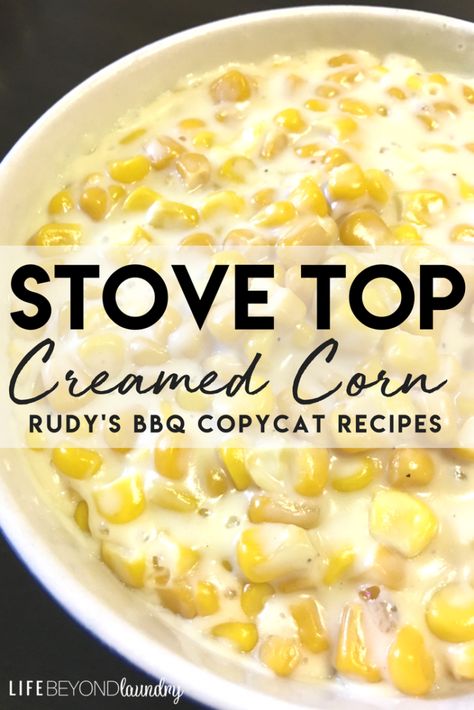 STOVE TOP
Creamed Corn
RUDY'S BBQ COPYCAT RECIPES

LIFEBEYONDlaundry